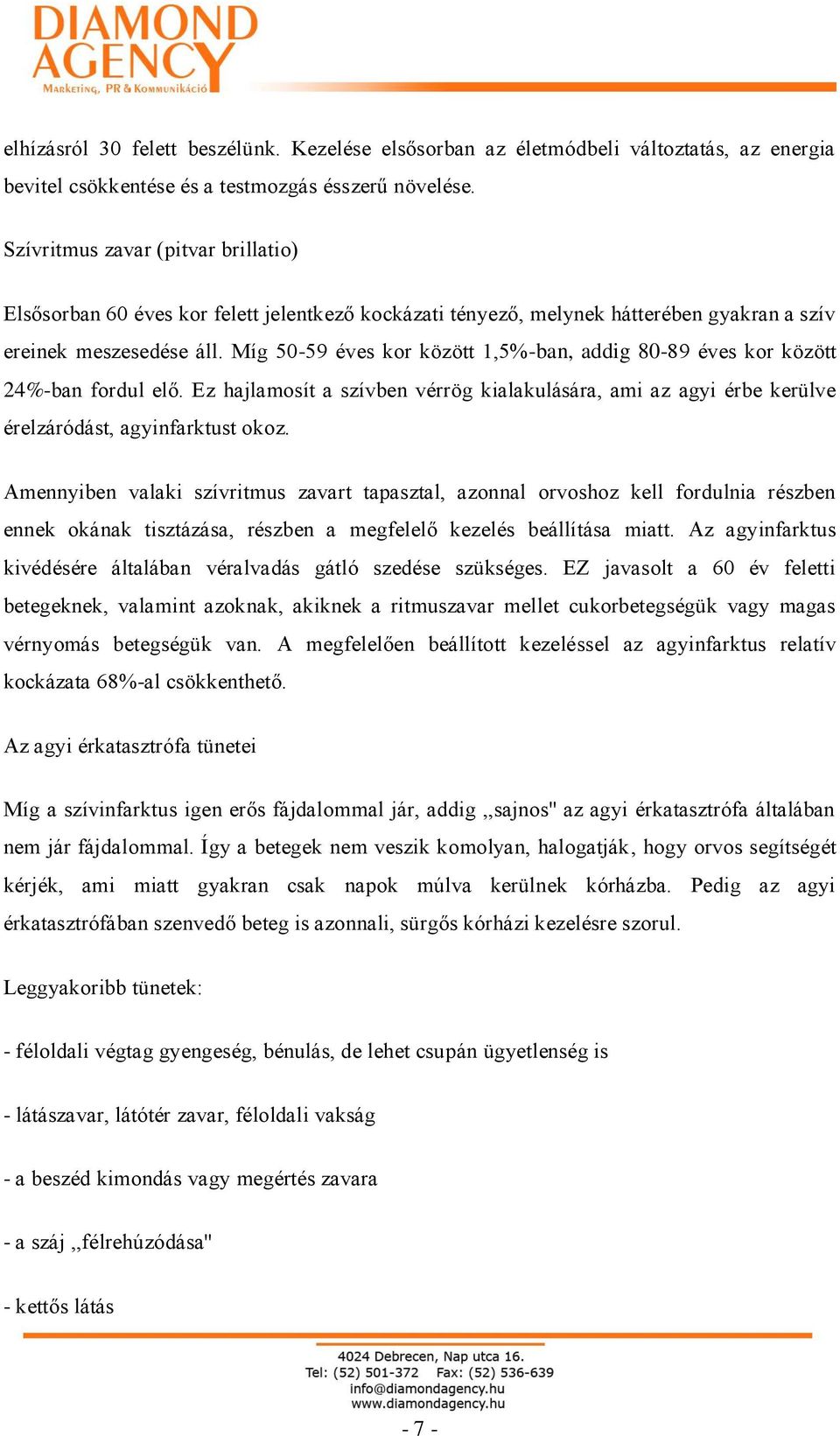 DIAMOND AGENCY
Marketing, PR & Kommunikáció

elhízásról 30 felett beszélünk. Kezelése elsősorban az életmódbeli változtatás, az energia bevitel csökkentése és a testmozgás ésszerű növelése.

Szívritmus zavar (pitvar brillatio)

Elsősorban 60 éves kor felett jelentkező kockázati tényező, melynek hátterében gyakran a szív ereinek meszesedése áll. Míg 50-59 éves kor között 1,5%-ban, addig 80-89 éves kor között 24%-ban fordul elő. Ez hajlamosít a szívben vérrög kialakulására, ami az agyi érbe kerülve érelzáródást, agyinfarktust okoz.

Amennyiben valaki szívritmus zavart tapasztal, azonnal orvoshoz kell fordulnia részben ennek okának tisztázása, részben a megfelelő kezelés beállítása miatt. Az agyinfarktus kivédésére általában véralvadás gátló szedése szükséges. EZ javasolt a 60 év feletti betegeknek, valamint azoknak, akiknek a ritmuszavar mellet cukorbetegségük vagy magas vérnyomás betegségük van. A megfelelően beállított kezeléssel az agyinfarktus relatív kockázata 68%-al csökkenthető.

Az agyi érkatasztrófa tünetei

Míg a szívinfarktus igen erős fájdalommal jár, addig ,,sajnos" az agyi érkatasztrófa általában nem jár fájdalommal. Így a betegek nem veszik komolyan, halogatják, hogy orvos segítségét kérjék, ami miatt gyakran csak napok múlva kerülnek kórházba. Pedig az agyi érkatasztrófában szenvedő beteg is azonnali, sürgős kórházi kezelésre szorul.

Leggyakoribb tünetek:

- féloldali végtag gyengeség, bénulás, de lehet csupán ügyetlenség is

- látászavar, látótér zavar, féloldali vakság

- a beszéd kimondás vagy megértés zavara

- a száj ,,félrehúzódása"

- kettős látás

4024 Debrecen, Nap utca 16.
Tel: (52) 501-372 Fax: (52) 536-639
info@diamondagency.hu
www.diamondagency.hu

- 7 -